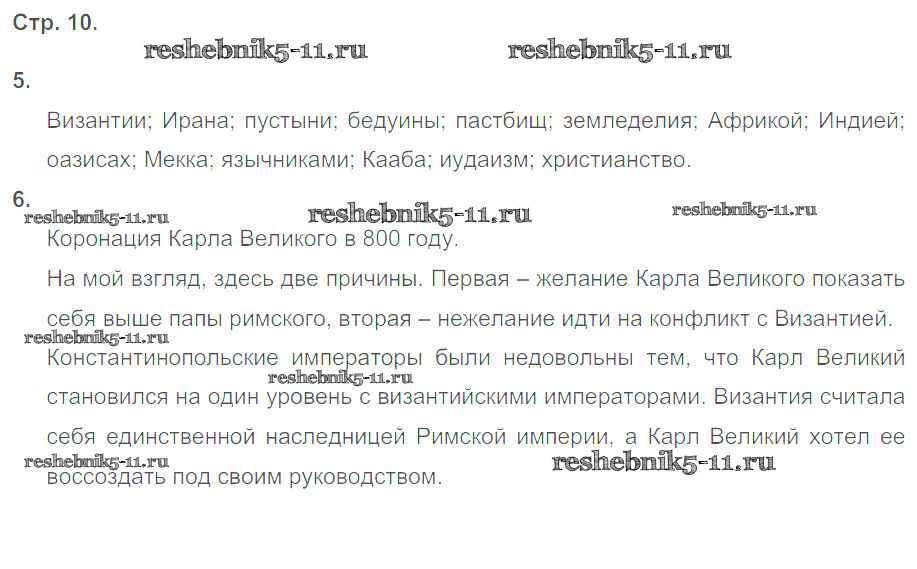 Стр. 10.

5.

Византии; Ирана; пустыни; бедуины; пастбищ; земледелия; Африкой; Индией; оазисах; Мекка; язычниками; Кааба; иудаизм; христианство.

6.

Коронация Карла Великого в 800 году.

На мой взгляд, здесь две причины. Первая – желание Карла Великого показать себя выше папы римского, вторая – нежелание идти на конфликт с Византией. Константинопольские императоры были недовольны тем, что Карл Великий становился на один уровень с византийскими императорами. Византия считала себя единственной наследницей Римской империи, а Карл Великий хотел ее воссоздать под своим руководством.

reshebnik5-11.ru